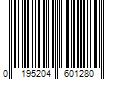 0 195204 601280